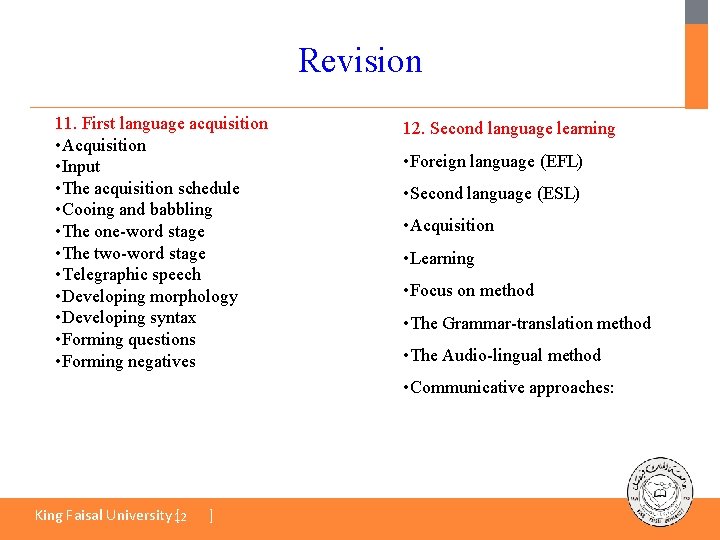 Revision

11. First language acquisition
•Acquisition
•Input
•The acquisition schedule
•Cooing and babbling
•The one-word stage
•The two-word stage
•Telegraphic speech
•Developing morphology
•Developing syntax
•Forming questions
•Forming negatives

12. Second language learning
•Foreign language (EFL)
•Second language (ESL)
•Acquisition
•Learning
•Focus on method
•The Grammar-translation method
•The Audio-lingual method
•Communicative approaches:

King Faisal University [2 ]